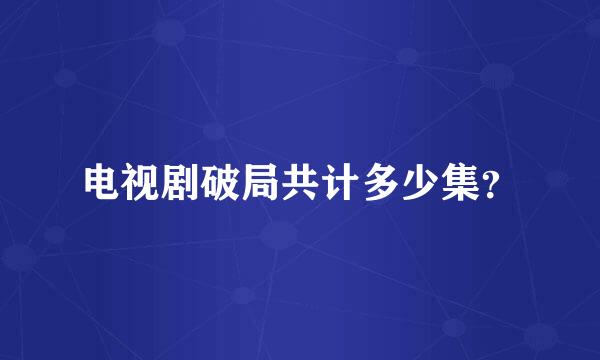 电视剧破局共计多少集?